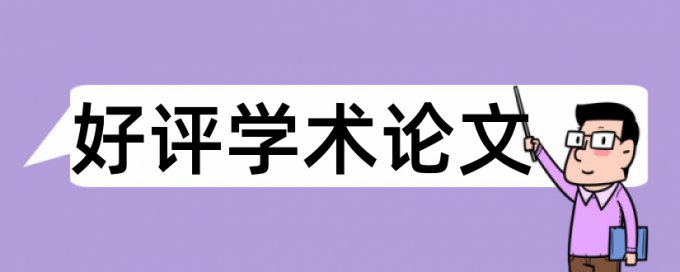 好评学术论文